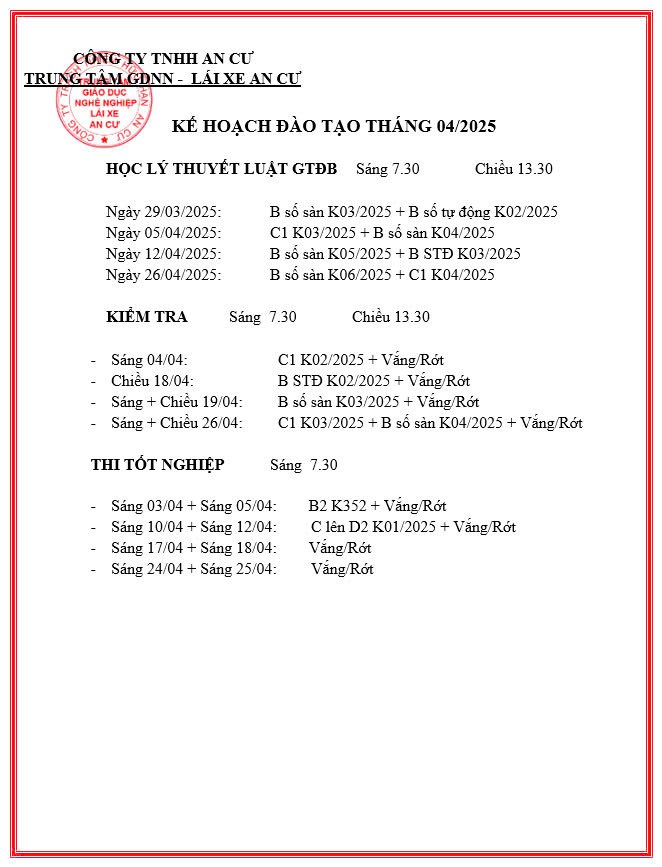 CÔNG TY TNHH AN CƯ
TRUNG TÂM GDNN - LÁI XE AN CƯ

GIÁO DỤC NGHỀ NGHIỆP LÁI XE AN CƯ

KẾ HOẠCH ĐÀO TẠO THÁNG 04/2025

HỌC LÝ THUYẾT LUẬT GTĐB Sáng 7.30 Chiều 13.30

Ngày 29/03/2025: B số sàn K03/2025 + B số tự động K02/2025
Ngày 05/04/2025: C1 K03/2025 + B số sàn K04/2025
Ngày 12/04/2025: B số sàn K05/2025 + B STĐ K03/2025
Ngày 26/04/2025: B số sàn K06/2025 + C1 K04/2025

KIỂM TRA Sáng 7.30 Chiều 13.30

- Sáng 04/04: C1 K02/2025 + Vắng/Rớt
- Chiều 18/04: B STĐ K02/2025 + Vắng/Rớt
- Sáng + Chiều 19/04: B số sàn K03/2025 + Vắng/Rớt
- Sáng + Chiều 26/04: C1 K03/2025 + B số sàn K04/2025 + Vắng/Rớt

THI TỐT NGHIỆP Sáng 7.30

- Sáng 03/04 + Sáng 05/04: B2 K352 + Vắng/Rớt
- Sáng 10/04 + Sáng 12/04: C lên D2 K01/2025 + Vắng/Rớt
- Sáng 17/04 + Sáng 18/04: Vắng/Rớt
- Sáng 24/04 + Sáng 25/04: Vắng/Rớt